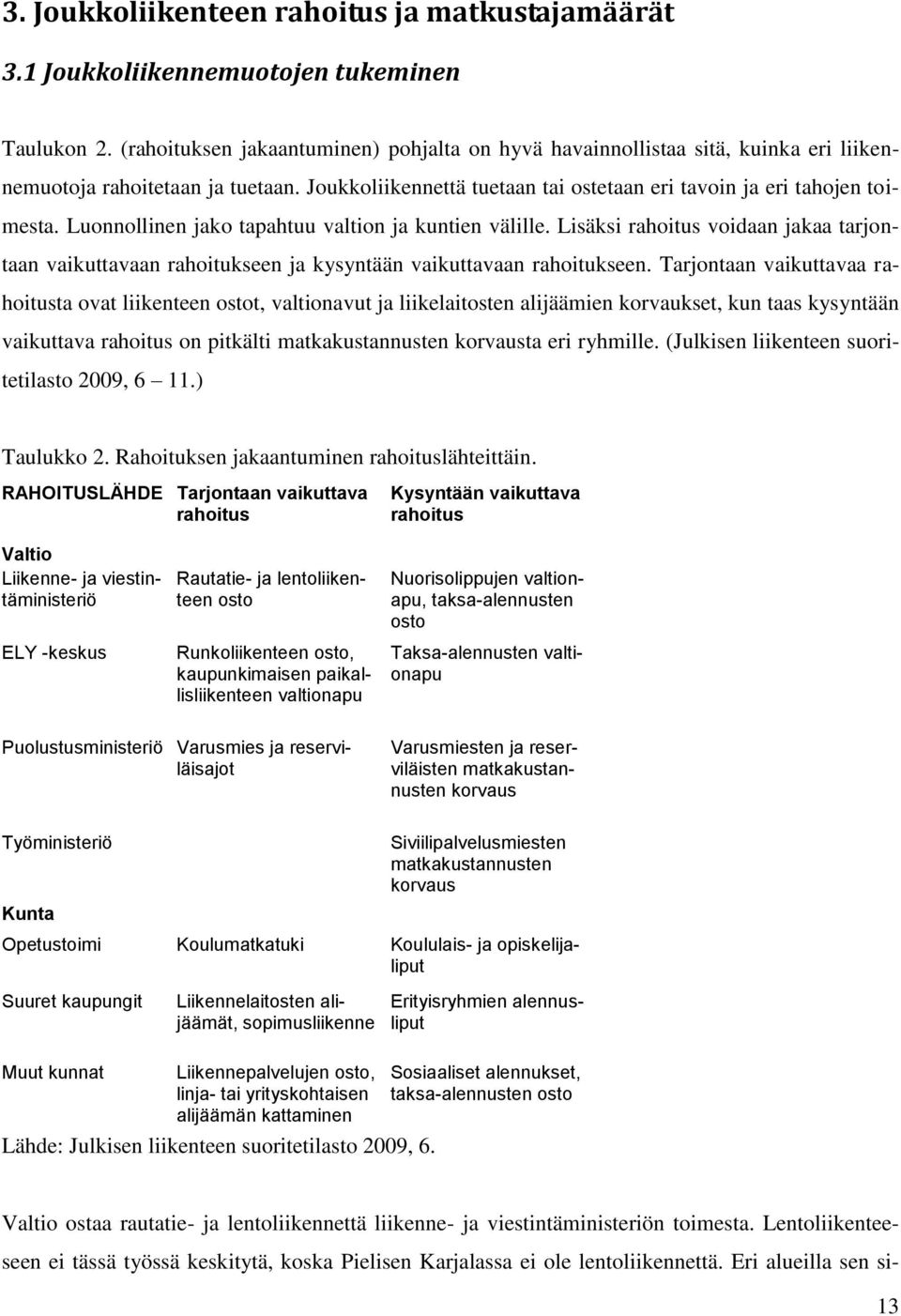 3. Joukkoliikenteen rahoitus ja matkustajamäärät

3.1 Joukkoliikennemuotojen tukeminen

Taulukon 2. (rahoituksen jakaantuminen) pohjalta on hyvä havainnollistaa sitä, kuinka eri liikennemuotoja rahoitetaan ja tuetaan. Joukkoliikennettä tuetaan tai ostetaan eri tavoin ja eri tahojen toimesta. Luonnollinen jako tapahtuu valtion ja kuntien välille. Lisäksi rahoitus voidaan jakaa tarjontaan vaikuttavaan rahoitukseen ja kysyntään vaikuttavaan rahoitukseen. Tarjontaan vaikuttavaa rahoitusta ovat liikenteen ostot, valtionavut ja liikelaitosten alijäämien korvaukset, kun taas kysyntään vaikuttava rahoitus on pitkälti matkakustannusten korvausta eri ryhmille. (Julkisen liikenteen suoritetilasto 2009, 6 – 11.)

Taulukko 2. Rahoituksen jakaantuminen rahoituslähteittäin.

| RAHOITUSLÄHDE | Tarjontaan vaikuttava rahoitus | Kysyntään vaikuttava rahoitus |
|---|---|---|
| Valtio | | |
| Liikenne- ja viestintäministeriö | Rautatie- ja lentoliikenteen osto | Nuorisolippujen valtionapu, taksa-alennusten osto |
| ELY -keskus | Runkoliikenteen osto, kaupunkimaisen paikallisliikenteen valtionapu | Taksa-alennusten valtionapu |
| Puolustusministeriö | Varusmies ja reserviläisajot | Varusmiesten ja reserviläisten matkakustannusten korvaus |
| Työministeriö | | Siviilipalvelusmiesten matkakustannusten korvaus |
| Kunta | | |
| Opetustoimi | Koulumatkatuki | Koululais- ja opiskelijaliput |
| Suuret kaupungit | Liikennelaitosten alijäämät, sopimusliikenne | Erityisryhmien alennusliput |
| Muut kunnat | Liikennepalvelujen osto, linja- tai yrityskohtaisen alijäämän kattaminen | Sosiaaliset alennukset, taksa-alennusten osto |

Lähde: Julkisen liikenteen suoritetilasto 2009, 6.

Valtio ostaa rautatie- ja lentoliikennettä liikenne- ja viestintäministeriön toimesta. Lentoliikenteeseen ei tässä työssä keskitytä, koska Pielisen Karjalassa ei ole lentoliikennettä. Eri alueilla sen si-

13